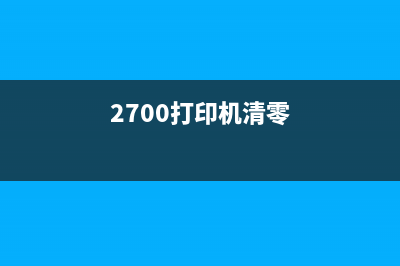 2700打印机清零